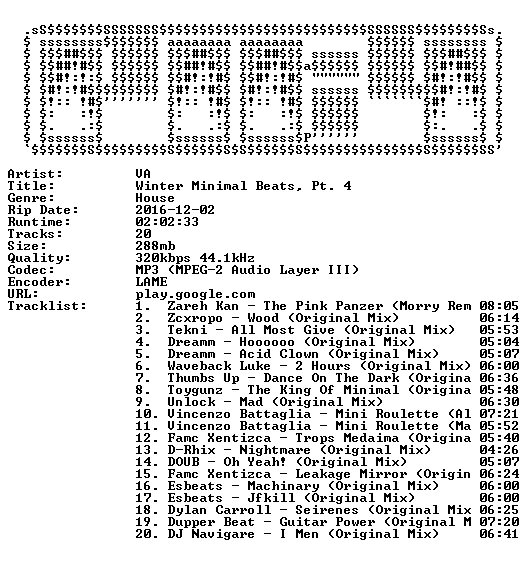 Artist: VA
Title: Winter Minimal Beats, Pt. 4
Genre: House
Rip Date: 2016-12-02
Runtime: 02:02:33
Tracks: 20
Size: 288mb
Quality: 320kbps 44.1kHz
Codec: MP3 (MPEG-2 Audio Layer III)
Encoder: LAME
URL: play.google.com
Tracklist:
1. Zareh Kan - The Pink Panzer (Morry Rem 08:05
2. Zcxropo - Wood (Original Mix) 06:14
3. Tekni - All Most Give (Original Mix) 05:53
4. Dreamm - Hoooooo (Original Mix) 05:04
5. Dreamm - Acid Clown (Original Mix) 05:07
6. Waveback Luke - 2 Hours (Original Mix) 06:00
7. Thumbs Up - Dance On The Dark (Origina 06:36
8. Toygunz - The King Of Minimal (Origina 05:48
9. Unlock - Mad (Original Mix) 06:30
10. Vincenzo Battaglia - Mini Roulette (Al 07:21
11. Vincenzo Battaglia - Mini Roulette (Ma 05:52
12. Famc Xentizca - Trops Medaima (Origina 05:40
13. D-Rhix - Nightmare (Original Mix) 04:26
14. DOUB - Oh Yeah! (Original Mix) 05:07
15. Famc Xentizca - Leakage Mirror (Origin 06:24
16. Esbeats - Machinary (Original Mix) 06:00
17. Esbeats - Jfkill (Original Mix) 06:00
18. Dylan Carroll - Seirenes (Original Mix 06:25
19. Dupper Beat - Guitar Power (Original M 07:20
20. DJ Navigare - I Men (Original Mix) 06:41